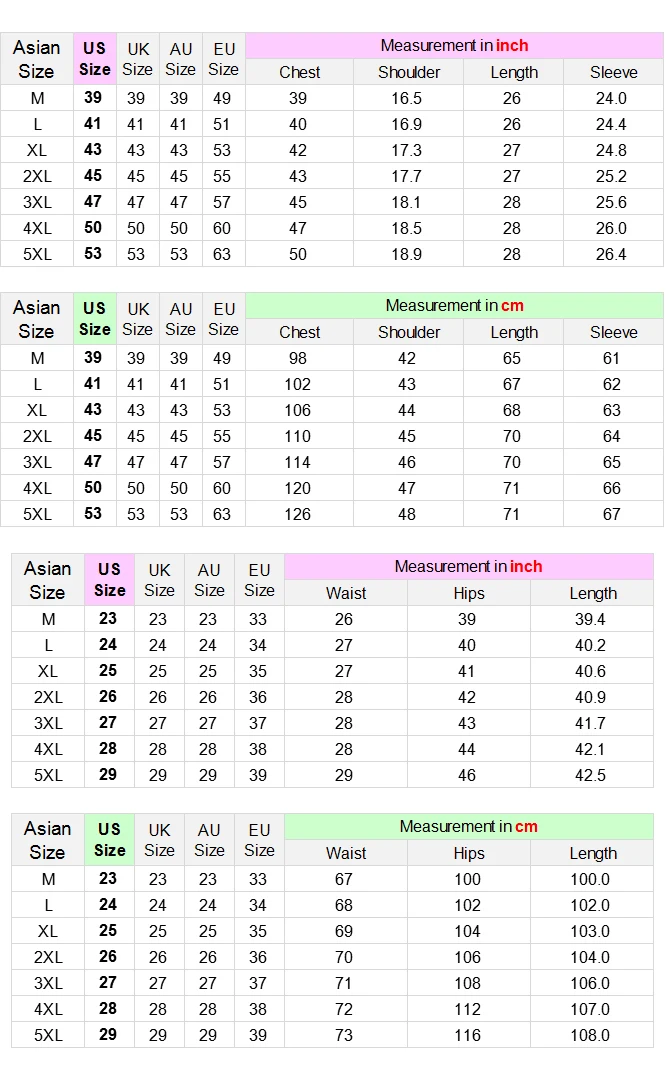 | Asian Size | US Size | UK Size | AU Size | EU Size | Measurement in inch | | | |
|---|---|---|---|---|---|---|---|---|
| | | | | | Chest | Shoulder | Length | Sleeve |
| M | 39 | 39 | 39 | 49 | 39 | 16.5 | 26 | 24.0 |
| L | 41 | 41 | 41 | 51 | 40 | 16.9 | 26 | 24.4 |
| XL | 43 | 43 | 43 | 53 | 42 | 17.3 | 27 | 24.8 |
| 2XL | 45 | 45 | 45 | 55 | 43 | 17.7 | 27 | 25.2 |
| 3XL | 47 | 47 | 47 | 57 | 45 | 18.1 | 28 | 25.6 |
| 4XL | 50 | 50 | 50 | 60 | 47 | 18.5 | 28 | 26.0 |
| 5XL | 53 | 53 | 53 | 63 | 50 | 18.9 | 28 | 26.4 |

| Asian Size | US Size | UK Size | AU Size | EU Size | Measurement in cm | | | |
|---|---|---|---|---|---|---|---|---|
| | | | | | Chest | Shoulder | Length | Sleeve |
| M | 39 | 39 | 39 | 49 | 98 | 42 | 65 | 61 |
| L | 41 | 41 | 41 | 51 | 102 | 43 | 67 | 62 |
| XL | 43 | 43 | 43 | 53 | 106 | 44 | 68 | 63 |
| 2XL | 45 | 45 | 45 | 55 | 110 | 45 | 70 | 64 |
| 3XL | 47 | 47 | 47 | 57 | 114 | 46 | 70 | 65 |
| 4XL | 50 | 50 | 50 | 60 | 120 | 47 | 71 | 66 |
| 5XL | 53 | 53 | 53 | 63 | 126 | 48 | 71 | 67 |

| Asian Size | US Size | UK Size | AU Size | EU Size | Measurement in inch | | |
|---|---|---|---|---|---|---|---|
| | | | | | Waist | Hips | Length |
| M | 23 | 23 | 23 | 33 | 26 | 39 | 39.4 |
| L | 24 | 24 | 24 | 34 | 27 | 40 | 40.2 |
| XL | 25 | 25 | 25 | 35 | 27 | 41 | 40.6 |
| 2XL | 26 | 26 | 26 | 36 | 28 | 42 | 40.9 |
| 3XL | 27 | 27 | 27 | 37 | 28 | 43 | 41.7 |
| 4XL | 28 | 28 | 28 | 38 | 28 | 44 | 42.1 |
| 5XL | 29 | 29 | 29 | 39 | 29 | 46 | 42.5 |

| Asian Size | US Size | UK Size | AU Size | EU Size | Measurement in cm | | |
|---|---|---|---|---|---|---|---|
| | | | | | Waist | Hips | Length |
| M | 23 | 23 | 23 | 33 | 67 | 100 | 100.0 |
| L | 24 | 24 | 24 | 34 | 68 | 102 | 102.0 |
| XL | 25 | 25 | 25 | 35 | 69 | 104 | 103.0 |
| 2XL | 26 | 26 | 26 | 36 | 70 | 106 | 104.0 |
| 3XL | 27 | 27 | 27 | 37 | 71 | 108 | 106.0 |
| 4XL | 28 | 28 | 28 | 38 | 72 | 112 | 107.0 |
| 5XL | 29 | 29 | 29 | 39 | 73 | 116 | 108.0 |